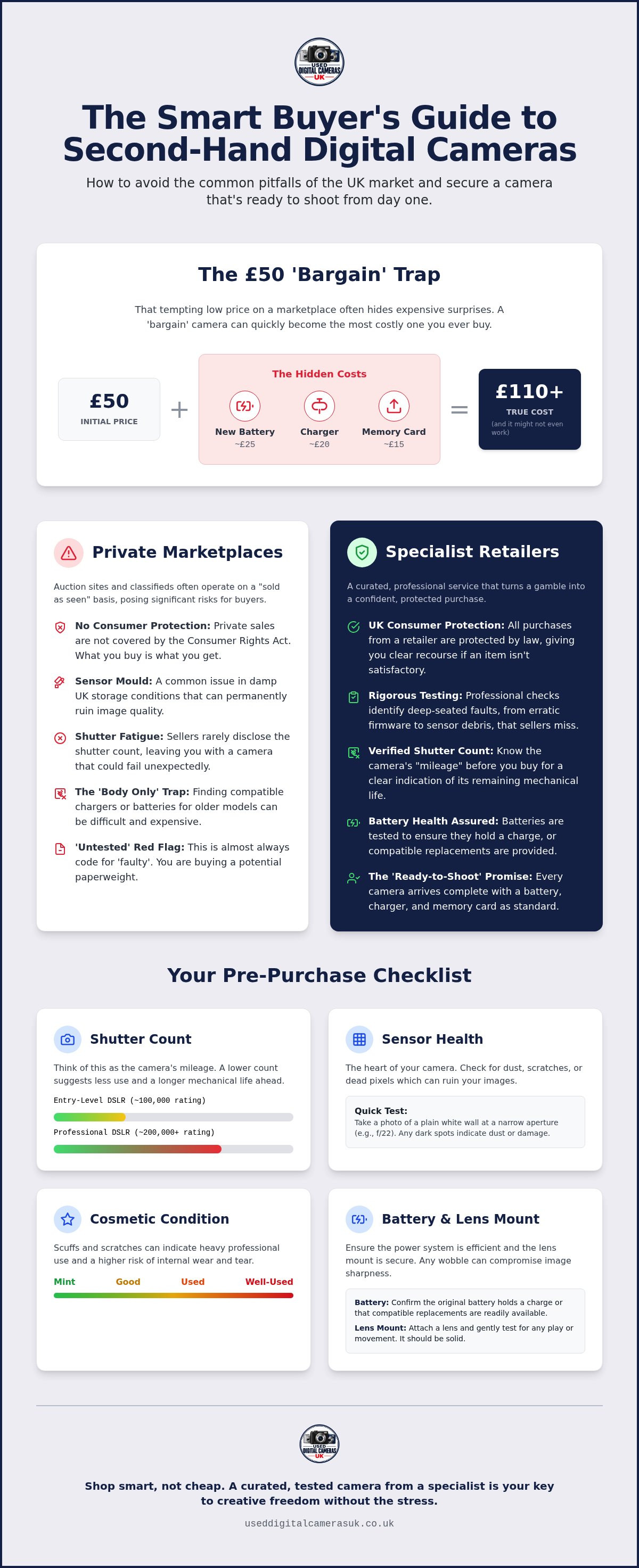 USED DIGITAL CAMERAS UK

The Smart Buyer's Guide to Second-Hand Digital Cameras

How to avoid the common pitfalls of the UK market and secure a camera that's ready to shoot from day one.

The £50 'Bargain' Trap

That tempting low price on a marketplace often hides expensive surprises. A 'bargain' camera can quickly become the most costly one you ever buy.

£50
INITIAL PRICE

+

The Hidden Costs
New Battery ~£25
Charger ~£20
Memory Card ~£15

=

£110+
TRUE COST
(and it might not even work)

Private Marketplaces

Auction sites and classifieds often operate on a "sold as seen" basis, posing significant risks for buyers.

No Consumer Protection: Private sales are not covered by the Consumer Rights Act. What you buy is what you get.

Sensor Mould: A common issue in damp UK storage conditions that can permanently ruin image quality.

Shutter Fatigue: Sellers rarely disclose the shutter count, leaving you with a camera that could fail unexpectedly.

The 'Body Only' Trap: Finding compatible chargers or batteries for older models can be difficult and expensive.

'Untested' Red Flag: This is almost always code for 'faulty'. You are buying a potential paperweight.

Specialist Retailers

A curated, professional service that turns a gamble into a confident, protected purchase.

UK Consumer Protection: All purchases from a retailer are protected by law, giving you clear recourse if an item isn't satisfactory.

Rigorous Testing: Professional checks identify deep-seated faults, from erratic firmware to sensor debris, that sellers miss.

Verified Shutter Count: Know the camera's "mileage" before you buy for a clear indication of its remaining mechanical life.

Battery Health Assured: Batteries are tested to ensure they hold a charge, or compatible replacements are provided.

The 'Ready-to-Shoot' Promise: Every camera arrives complete with a battery, charger, and memory card as standard.

Your Pre-Purchase Checklist

Shutter Count

Think of this as the camera's mileage. A lower count suggests less use and a longer mechanical life ahead.

Entry-Level DSLR (~100,000 rating)

Professional DSLR (~200,000+ rating)

Sensor Health

The heart of your camera. Check for dust, scratches, or dead pixels which can ruin your images.

Quick Test:
Take a photo of a plain white wall at a narrow aperture (e.g., f/22). Any dark spots indicate dust or damage.

Cosmetic Condition

Scuffs and scratches can indicate heavy professional use and a higher risk of internal wear and tear.

Mint Good Used Well-Used

Battery & Lens Mount

Ensure the power system is efficient and the lens mount is secure. Any wobble can compromise image sharpness.

Battery: Confirm the original battery holds a charge or that compatible replacements are readily available.
Lens Mount: Attach a lens and gently test for any play or movement. It should be solid.

USED DIGITAL CAMERAS UK

Shop smart, not cheap. A curated, tested camera from a specialist is your key to creative freedom without the stress.

useddigitalcamerasuk.co.uk